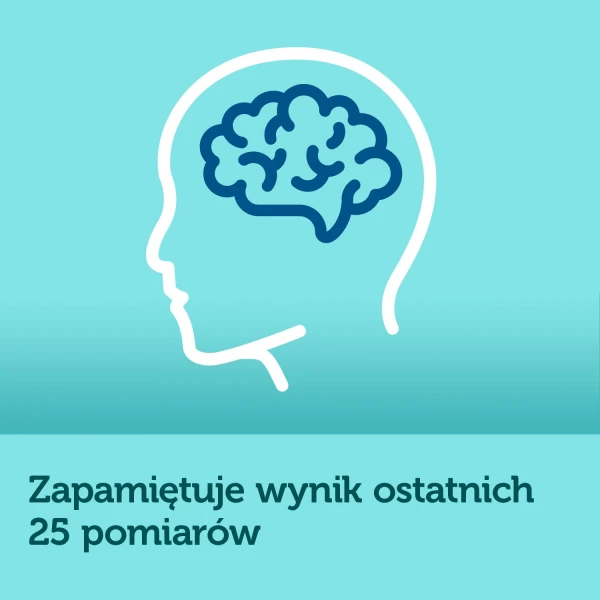 Zapamiętuje wynik ostatnich 25 pomiarów